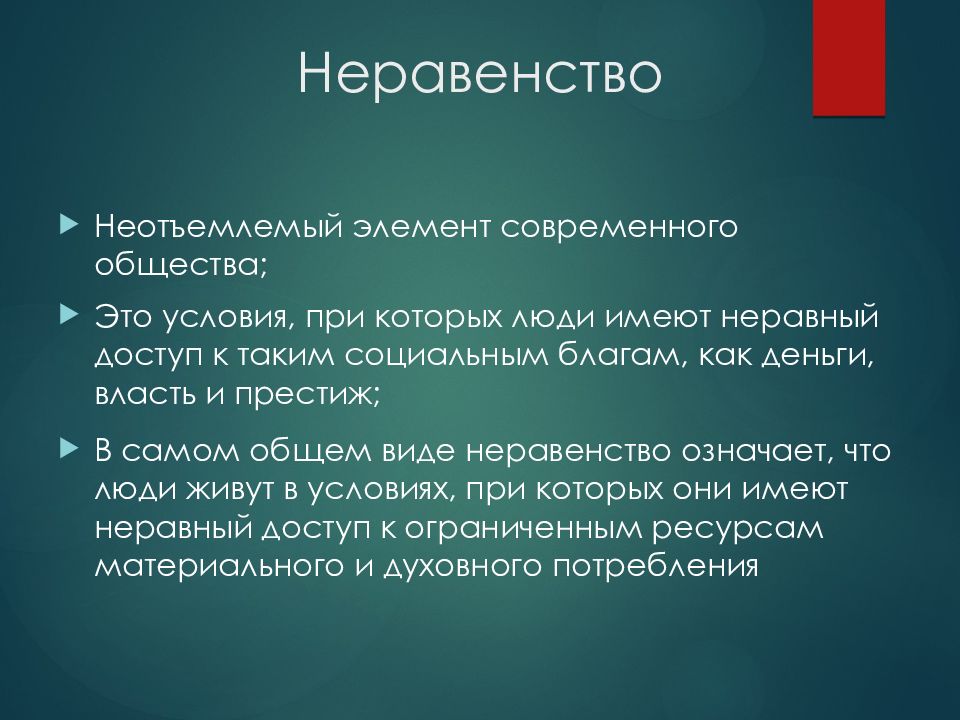 Неравенство

Неотъемлемый элемент современного общества;

Это условия, при которых люди имеют неравный доступ к таким социальным благам, как деньги, власть и престиж;

В самом общем виде неравенство означает, что люди живут в условиях, при которых они имеют неравный доступ к ограниченным ресурсам материального и духовного потребления